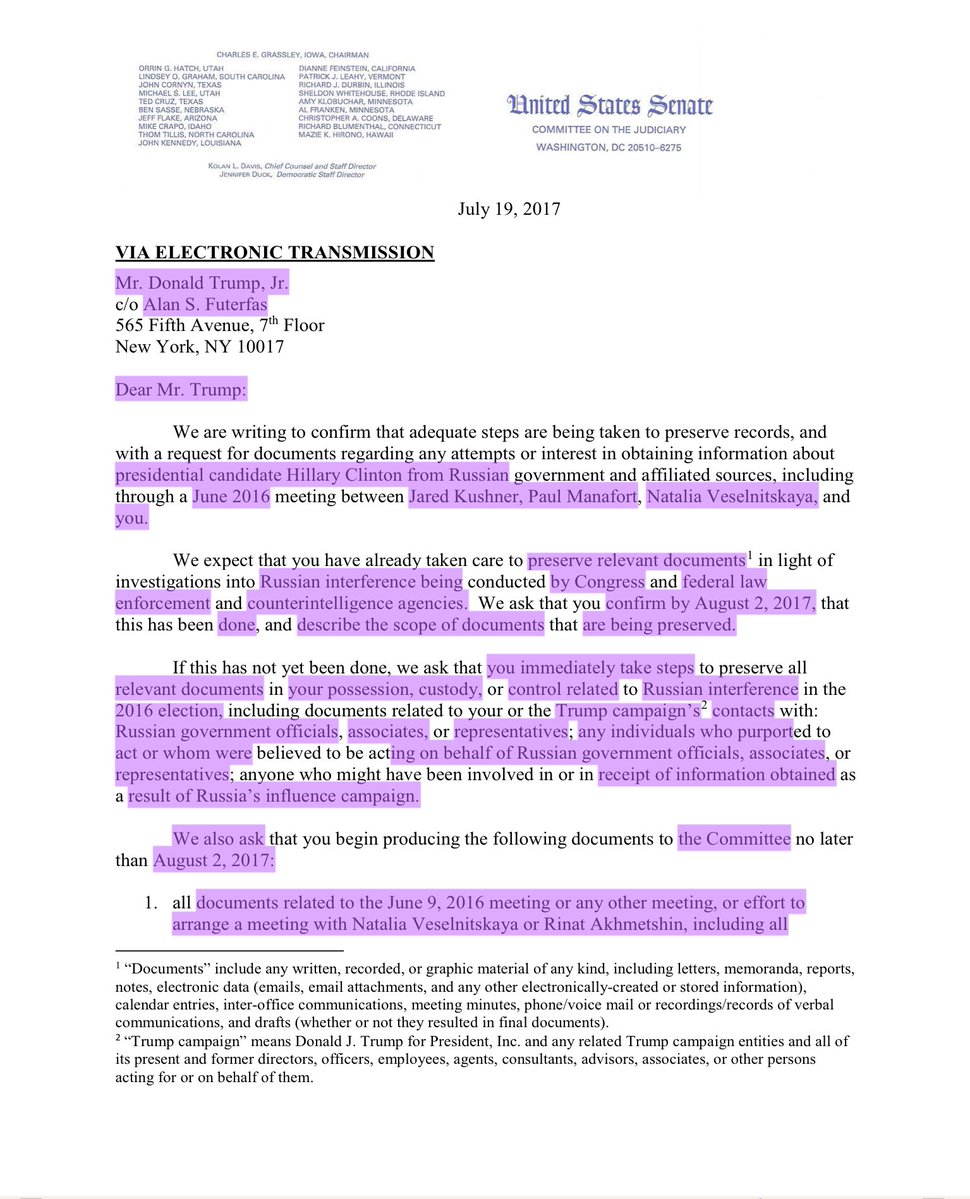 CHARLES E. GRASSLEY, IOWA, CHAIRMAN

ORRIN G. HATCH, UTAH
LINDSEY O. GRAHAM, SOUTH CAROLINA
JOHN CORNYN, TEXAS
MICHAEL S. LEE, UTAH
TED CRUZ, TEXAS
BEN SASSE, NEBRASKA
JEFF FLAKE, ARIZONA
MIKE CRAPO, IDAHO
THOM TILLIS, NORTH CAROLINA
JOHN KENNEDY, LOUISIANA

DIANNE FEINSTEIN, CALIFORNIA
PATRICK J. LEAHY, VERMONT
RICHARD J. DURBIN, ILLINOIS
SHELDON WHITEHOUSE, RHODE ISLAND
AMY KLOBUCHAR, MINNESOTA
AL FRANKEN, MINNESOTA
CHRISTOPHER A. COONS, DELAWARE
RICHARD BLUMENTHAL, CONNECTICUT
MAZIE K. HIRONO, HAWAII

KOLAN L. DAVIS, Chief Counsel and Staff Director
JENNIFER DUCK, Democratic Staff Director

United States Senate
COMMITTEE ON THE JUDICIARY
WASHINGTON, DC 20510–6275

July 19, 2017

VIA ELECTRONIC TRANSMISSION

Mr. Donald Trump, Jr.
c/o Alan S. Futerfas
565 Fifth Avenue, 7$^{th}$ Floor
New York, NY 10017

Dear Mr. Trump:

We are writing to confirm that adequate steps are being taken to preserve records, and with a request for documents regarding any attempts or interest in obtaining information about presidential candidate Hillary Clinton from Russian government and affiliated sources, including through a June 2016 meeting between Jared Kushner, Paul Manafort, Natalia Veselnitskaya, and you.

We expect that you have already taken care to preserve relevant documents$^1$ in light of investigations into Russian interference being conducted by Congress and federal law enforcement and counterintelligence agencies. We ask that you confirm by August 2, 2017, that this has been done, and describe the scope of documents that are being preserved.

If this has not yet been done, we ask that you immediately take steps to preserve all relevant documents in your possession, custody, or control related to Russian interference in the 2016 election, including documents related to your or the Trump campaign's$^2$ contacts with: Russian government officials, associates, or representatives; any individuals who purported to act or whom were believed to be acting on behalf of Russian government officials, associates, or representatives; anyone who might have been involved in or in receipt of information obtained as a result of Russia's influence campaign.

We also ask that you begin producing the following documents to the Committee no later than August 2, 2017:

1. all documents related to the June 9, 2016 meeting or any other meeting, or effort to arrange a meeting with Natalia Veselnitskaya or Rinat Akhmetshin, including all

$^1$ "Documents" include any written, recorded, or graphic material of any kind, including letters, memoranda, reports, notes, electronic data (emails, email attachments, and any other electronically-created or stored information), calendar entries, inter-office communications, meeting minutes, phone/voice mail or recordings/records of verbal communications, and drafts (whether or not they resulted in final documents).
$^2$ "Trump campaign" means Donald J. Trump for President, Inc. and any related Trump campaign entities and all of its present and former directors, officers, employees, agents, consultants, advisors, associates, or other persons acting for or on behalf of them.